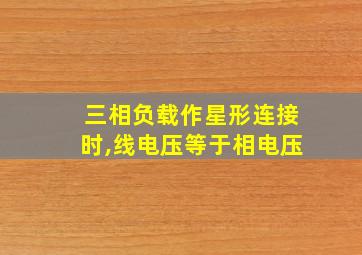 三相负载作星形连接时,线电压等于相电压